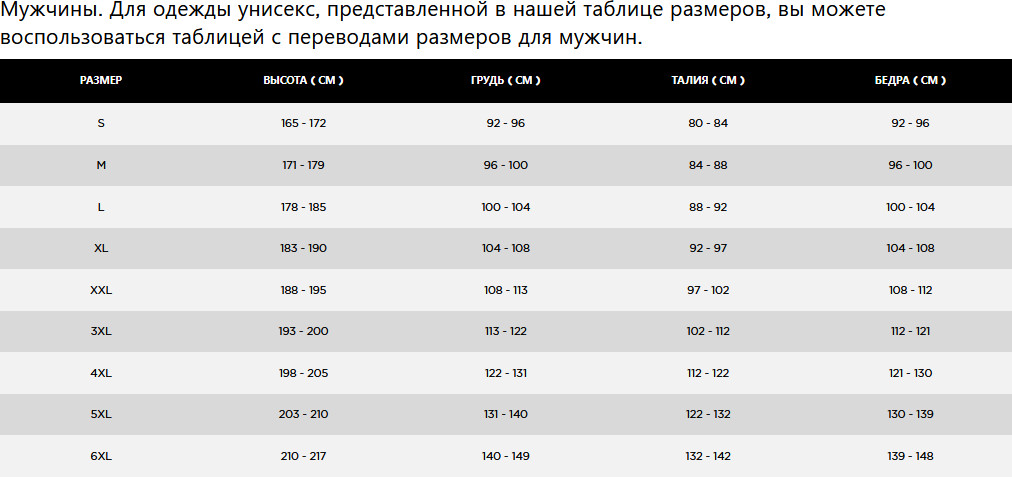 Мужчины. Для одежды унисекс, представленной в нашей таблице размеров, вы можете воспользоваться таблицей с переводами размеров для мужчин.

| РАЗМЕР | ВЫСОТА ( СМ ) | ГРУДЬ ( СМ ) | ТАЛИЯ ( СМ ) | БЕДРА ( СМ ) |
|---|---|---|---|---|
| S | 165 - 172 | 92 - 96 | 80 - 84 | 92 - 96 |
| M | 171 - 179 | 96 - 100 | 84 - 88 | 96 - 100 |
| L | 178 - 185 | 100 - 104 | 88 - 92 | 100 - 104 |
| XL | 183 - 190 | 104 - 108 | 92 - 97 | 104 - 108 |
| XXL | 188 - 195 | 108 - 113 | 97 - 102 | 108 - 112 |
| 3XL | 193 - 200 | 113 - 122 | 102 - 112 | 112 - 121 |
| 4XL | 198 - 205 | 122 - 131 | 112 - 122 | 121 - 130 |
| 5XL | 203 - 210 | 131 - 140 | 122 - 132 | 130 - 139 |
| 6XL | 210 - 217 | 140 - 149 | 132 - 142 | 139 - 148 |